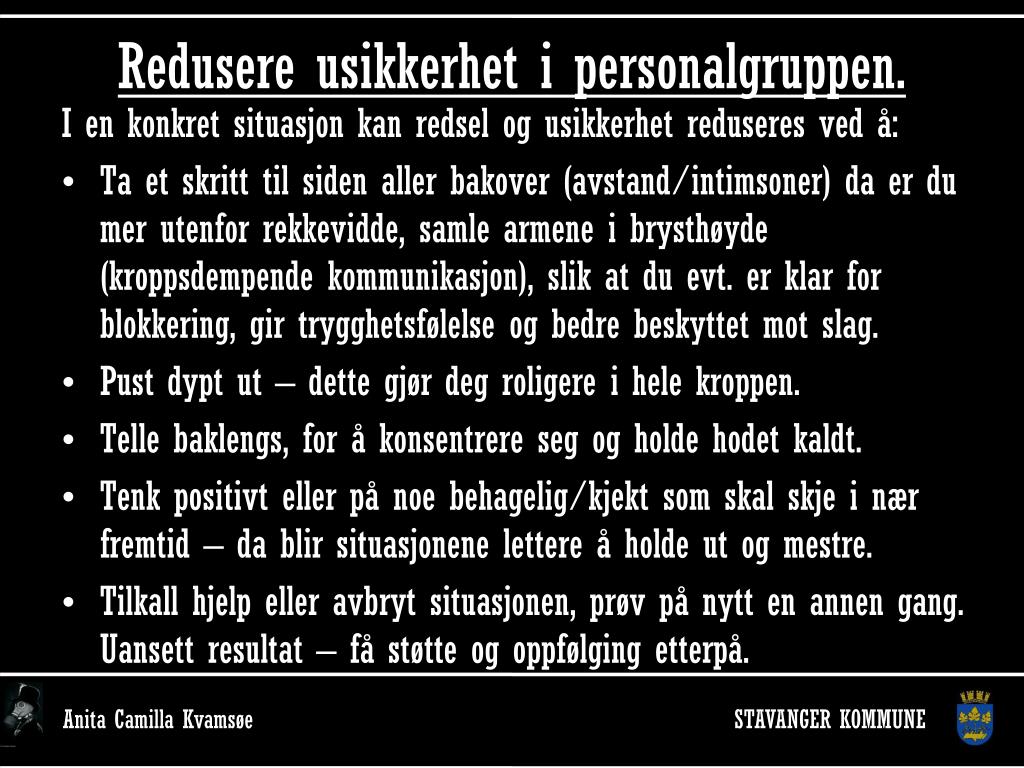 Redusere usikkerhet i personalgruppen.

I en konkret situasjon kan redsel og usikkerhet reduseres ved å:

• Ta et skritt til siden aller bakover (avstand/intimsoner) da er du mer utenfor rekkevidde, samle armene i brysthøyde (kroppsdempende kommunikasjon), slik at du evt. er klar for blokkering, gir trygghetsfølelse og bedre beskyttet mot slag.
• Pust dypt ut – dette gjør deg roligere i hele kroppen.
• Telle baklengs, for å konsentrere seg og holde hodet kaldt.
• Tenk positivt eller på noe behagelig/kjekt som skal skje i nær fremtid – da blir situasjonene lettere å holde ut og mestre.
• Tilkall hjelp eller avbryt situasjonen, prøv på nytt en annen gang. Uansett resultat – få støtte og oppfølging etterpå.

Anita Camilla Kvamsøe

STAVANGER KOMMUNE